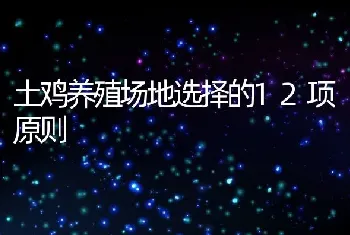 土鸡养殖场地选择的12项原则